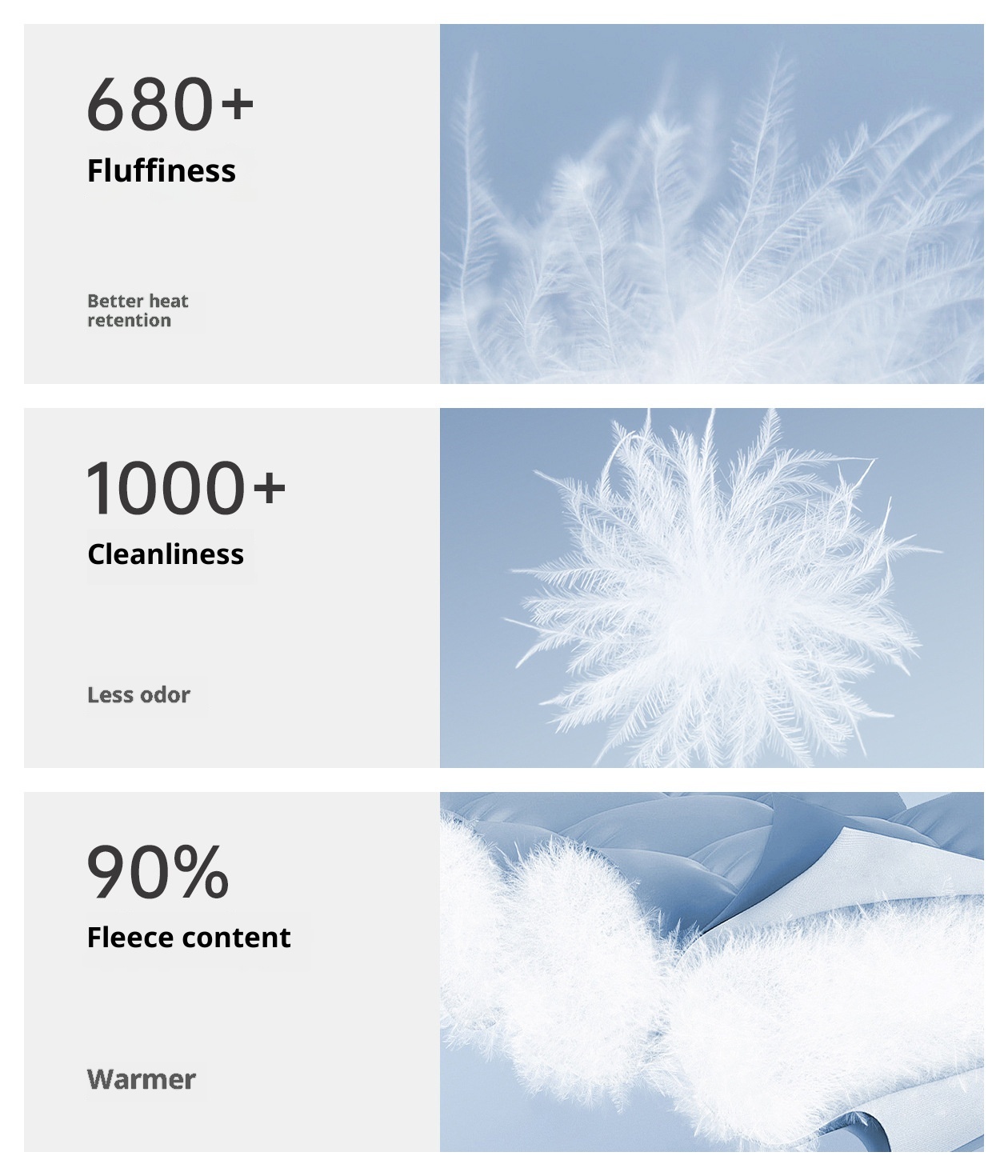 680+
Fluffiness

Better heat retention

1000+
Cleanliness

Less odor

90%
Fleece content

Warmer